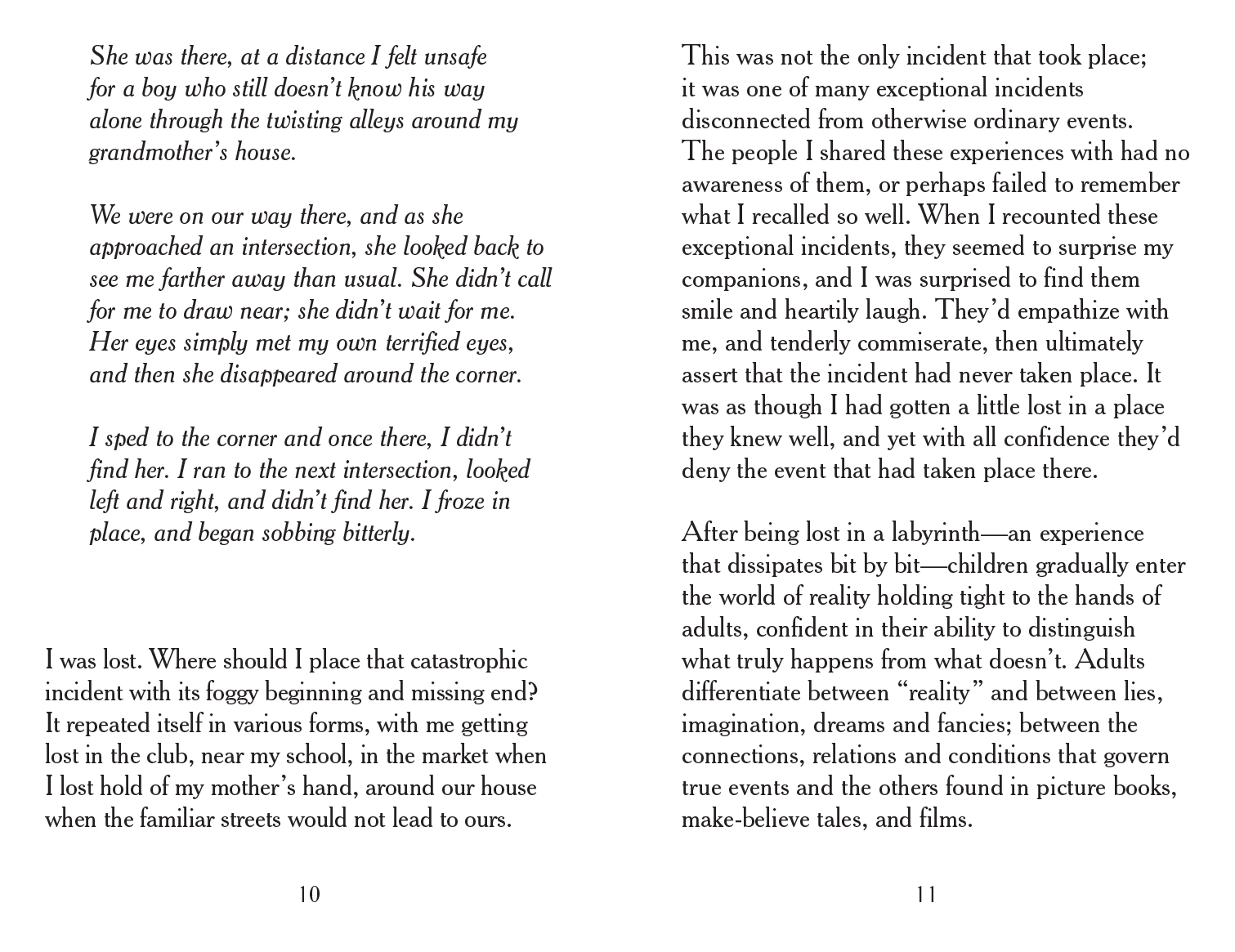 She was there, at a distance I felt unsafe for a boy who still doesn't know his way alone through the twisting alleys around my grandmother's house.

We were on our way there, and as she approached an intersection, she looked back to see me farther away than usual. She didn't call for me to draw near; she didn't wait for me. Her eyes simply met my own terrified eyes, and then she disappeared around the corner.

I sped to the corner and once there, I didn't find her. I ran to the next intersection, looked left and right, and didn't find her. I froze in place, and began sobbing bitterly.

I was lost. Where should I place that catastrophic incident with its foggy beginning and missing end? It repeated itself in various forms, with me getting lost in the club, near my school, in the market when I lost hold of my mother's hand, around our house when the familiar streets would not lead to ours.

10

This was not the only incident that took place; it was one of many exceptional incidents disconnected from otherwise ordinary events. The people I shared these experiences with had no awareness of them, or perhaps failed to remember what I recalled so well. When I recounted these exceptional incidents, they seemed to surprise my companions, and I was surprised to find them smile and heartily laugh. They'd empathize with me, and tenderly commiserate, then ultimately assert that the incident had never taken place. It was as though I had gotten a little lost in a place they knew well, and yet with all confidence they'd deny the event that had taken place there.

After being lost in a labyrinth—an experience that dissipates bit by bit—children gradually enter the world of reality holding tight to the hands of adults, confident in their ability to distinguish what truly happens from what doesn't. Adults differentiate between "reality" and between lies, imagination, dreams and fancies; between the connections, relations and conditions that govern true events and the others found in picture books, make-believe tales, and films.

11